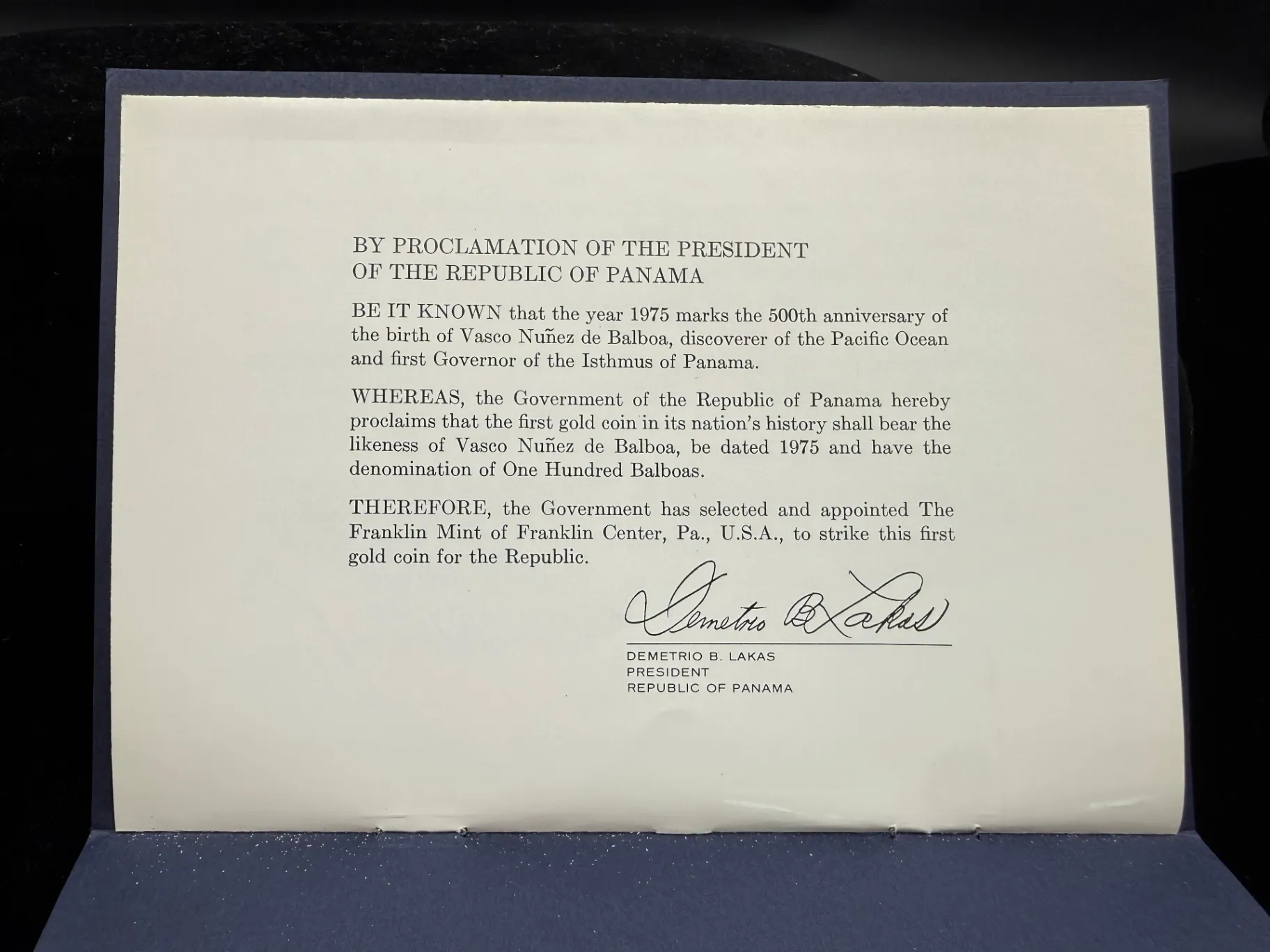 BY PROCLAMATION OF THE PRESIDENT
OF THE REPUBLIC OF PANAMA

BE IT KNOWN that the year 1975 marks the 500th anniversary of the birth of Vasco Nuñez de Balboa, discoverer of the Pacific Ocean and first Governor of the Isthmus of Panama.

WHEREAS, the Government of the Republic of Panama hereby proclaims that the first gold coin in its nation's history shall bear the likeness of Vasco Nuñez de Balboa, be dated 1975 and have the denomination of One Hundred Balboas.

THEREFORE, the Government has selected and appointed The Franklin Mint of Franklin Center, Pa., U.S.A., to strike this first gold coin for the Republic.

Demetrio B Lakas

DEMETRIO B. LAKAS
PRESIDENT
REPUBLIC OF PANAMA